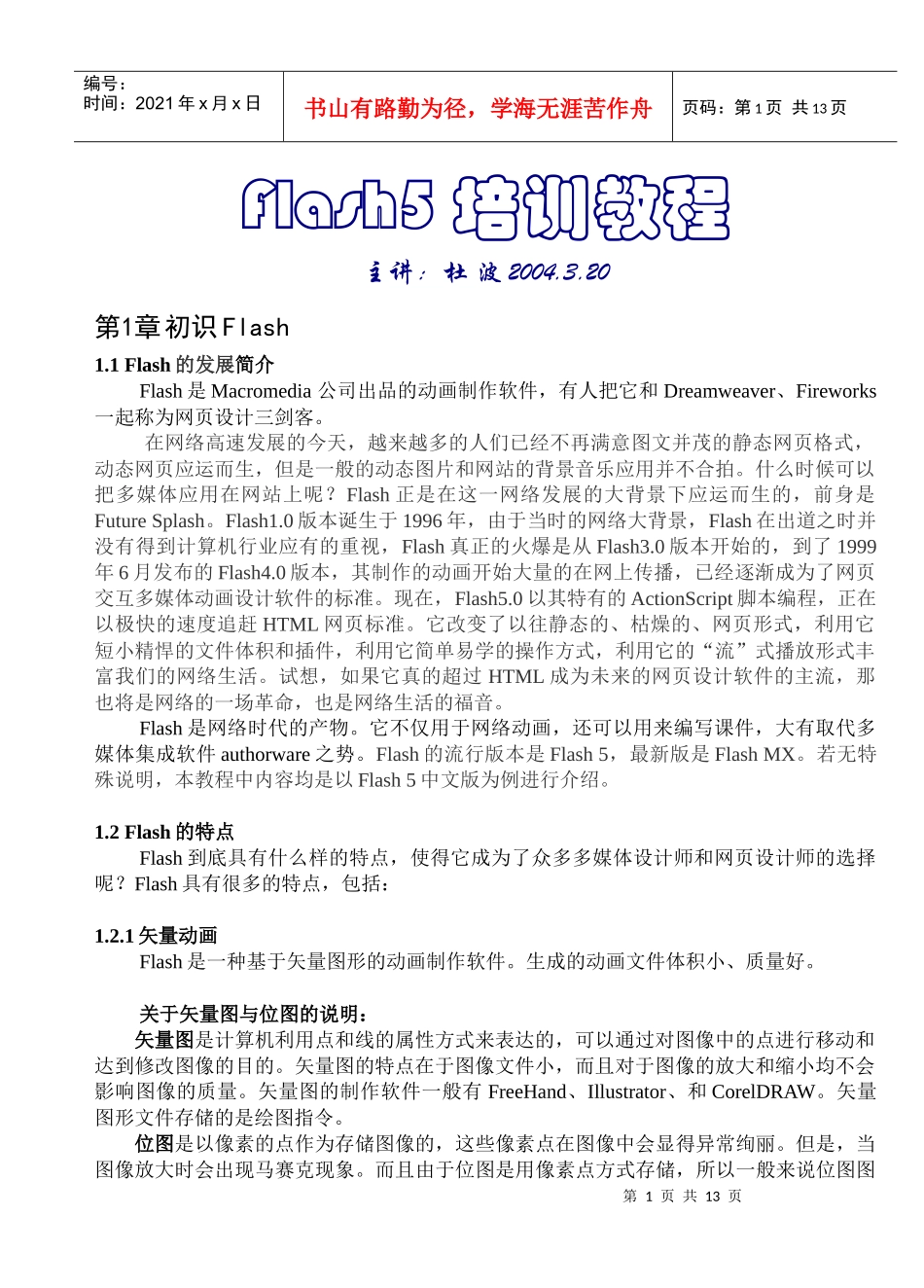 编号：
时间：2021 年 x 月 x 日

书山有路勤为径，学海无涯苦作舟

页码：第 1 页 共 13 页

Flash5 培训教程

主讲：杜 波 2004.3.20

第1章 初识 Flash

1.1 Flash 的发展简介

Flash 是 Macromedia 公司出品的动画制作软件，有人把它和 Dreamweaver、Fireworks 一起称为网页设计三剑客。

在网络高速发展的今天，越来越多的人们已经不再满意图文并茂的静态网页格式，动态网页应运而生，但是一般的动态图片和网站的背景音乐应用并不合拍。什么时候可以把多媒体应用在网站上呢？Flash 正是在这一网络发展的大背景下应运而生的，前身是 Future Splash。Flash1.0 版本诞生于 1996 年，由于当时的网络大背景，Flash 在出道之时并没有得到计算机行业应有的重视，Flash 真正的火爆是从 Flash3.0 版本开始的，到了 1999 年 6 月发布的 Flash4.0 版本，其制作的动画开始大量的在网上传播，已经逐渐成为了网页交互多媒体动画设计软件的标准。现在，Flash5.0 以其特有的 ActionScript 脚本编程，正在以极快的速度追赶 HTML 网页标准。它改变了以往静态的、枯燥的、网页形式，利用它短小精悍的文件体积和插件，利用它简单易学的操作方式，利用它的“流”式播放形式丰富我们的网络生活。试想，如果它真的超过 HTML 成为未来的网页设计软件的主流，那也将是网络的一场革命，也是网络生活的福音。

Flash 是网络时代的产物。它不仅用于网络动画，还可以用来编写课件，大有取代多媒体集成软件 authorware 之势。Flash 的流行版本是 Flash 5，最新版是 Flash MX。若无特殊说明，本教程中内容均是以 Flash 5 中文版为例进行介绍。

1.2 Flash 的特点

Flash 到底具有什么样的特点，使得它成为了众多多媒体设计师和网页设计师的选择呢？Flash 具有很多的特点，包括：

1.2.1 矢量动画

Flash 是一种基于矢量图形的动画制作软件。生成的动画文件体积小、质量好。

关于矢量图与位图的说明：

矢量图是计算机利用点和线的属性方式来表达的，可以通过对图像中的点进行移动和达到修改图像的目的。矢量图的特点在于图像文件小，而且对于图像的放大和缩小均不会影响图像的质量。矢量图的制作软件一般有 FreeHand、Illustrator、和 CorelDRAW。矢量图形文件存储的是绘图指令。

位图是以像素的点作为存储图像的，这些像素点在图像中会显得异常绚丽。但是，当图像放大时会出现马赛克现象。而且由于位图是用像素点方式存储，所以一般来说位图图

第 1 页 共 13 页